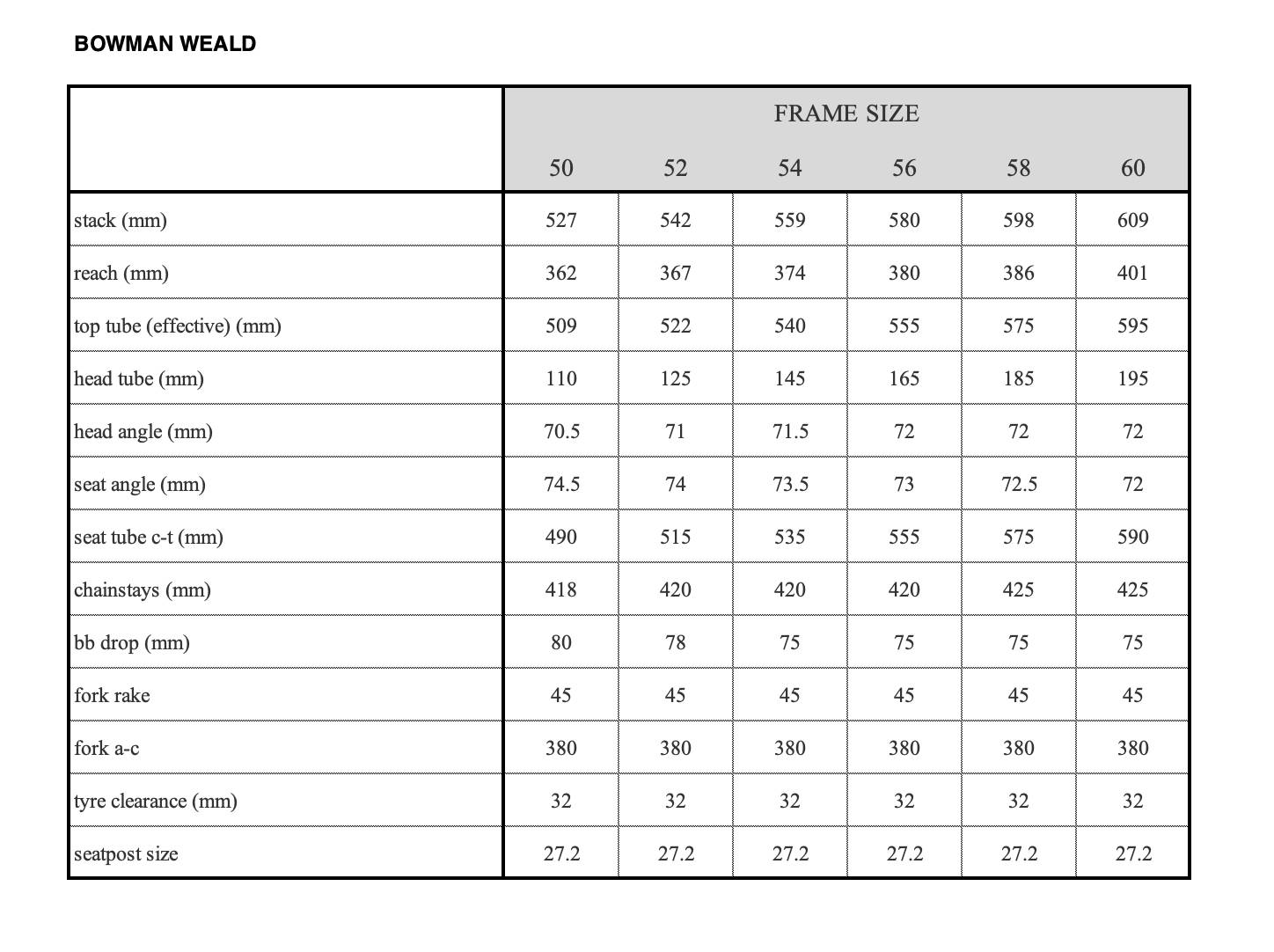 BOWMAN WEALD

| | FRAME SIZE | | | | | |
|---|---|---|---|---|---|---|
| | 50 | 52 | 54 | 56 | 58 | 60 |
| stack (mm) | 527 | 542 | 559 | 580 | 598 | 609 |
| reach (mm) | 362 | 367 | 374 | 380 | 386 | 401 |
| top tube (effective) (mm) | 509 | 522 | 540 | 555 | 575 | 595 |
| head tube (mm) | 110 | 125 | 145 | 165 | 185 | 195 |
| head angle (mm) | 70.5 | 71 | 71.5 | 72 | 72 | 72 |
| seat angle (mm) | 74.5 | 74 | 73.5 | 73 | 72.5 | 72 |
| seat tube c-t (mm) | 490 | 515 | 535 | 555 | 575 | 590 |
| chainstays (mm) | 418 | 420 | 420 | 420 | 425 | 425 |
| bb drop (mm) | 80 | 78 | 75 | 75 | 75 | 75 |
| fork rake | 45 | 45 | 45 | 45 | 45 | 45 |
| fork a-c | 380 | 380 | 380 | 380 | 380 | 380 |
| tyre clearance (mm) | 32 | 32 | 32 | 32 | 32 | 32 |
| seatpost size | 27.2 | 27.2 | 27.2 | 27.2 | 27.2 | 27.2 |